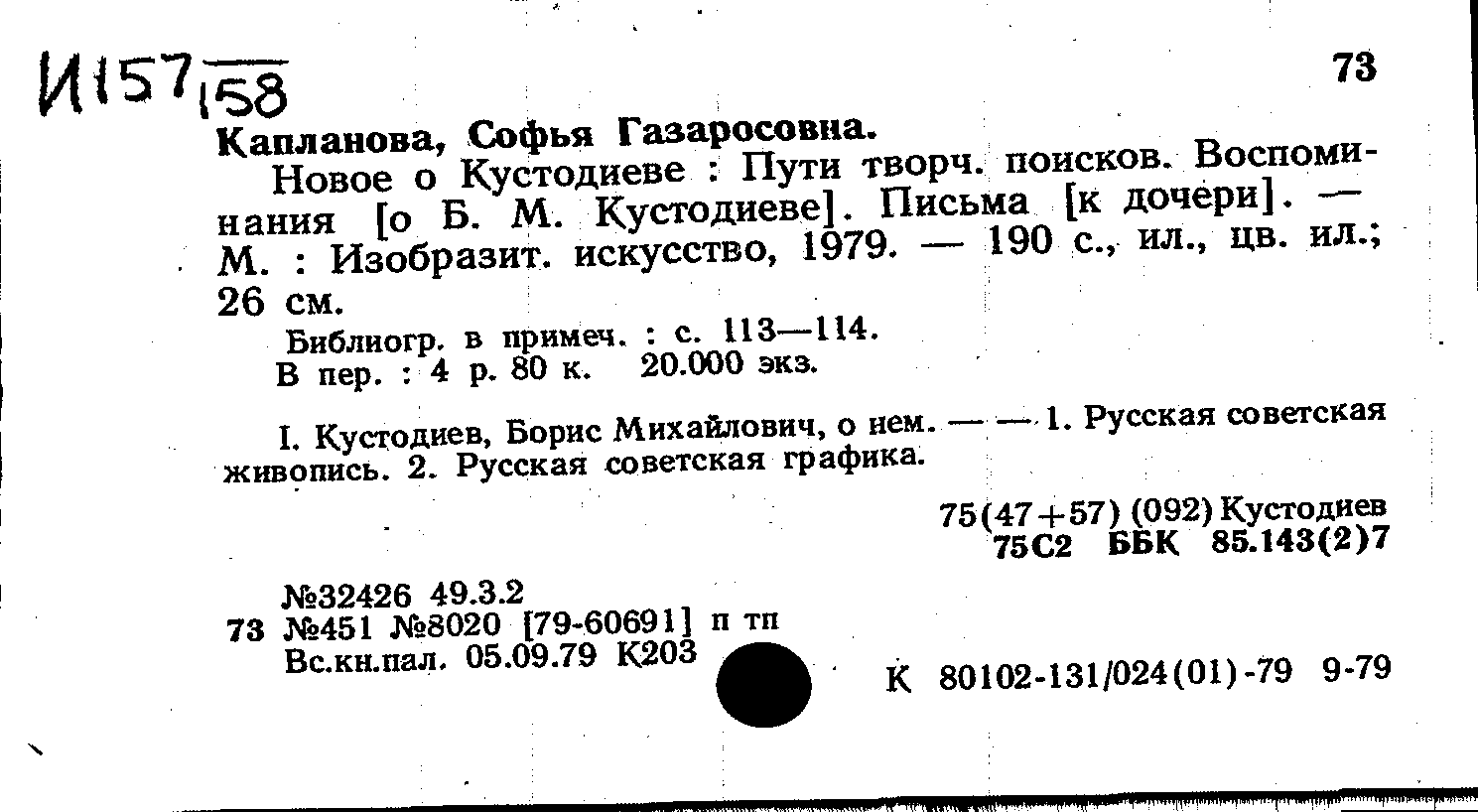 И157/158

73

Капланова, Софья Газаросовна.

Новое о Кустодиеве : Пути творч. поисков. Воспоминания [о Б. М. Кустодиеве]. Письма [к дочери]. — М. : Изобразит. искусство, 1979. — 190 с., ил., цв. ил.; 26 см.

Библиогр. в примеч. : с. 113—114.
В пер. : 4 р. 80 к. 20.000 экз.

I. Кустодиев, Борис Михайлович, о нем. — — 1. Русская советская живопись. 2. Русская советская графика.

75(47+57) (092) Кустодиев
75С2 ББК 85.143(2)7

№32426 49.3.2
73 №451 №8020 [79-60691] п тп
Вс.кн.пал. 05.09.79 К203

К 80102-131/024(01)-79 9-79